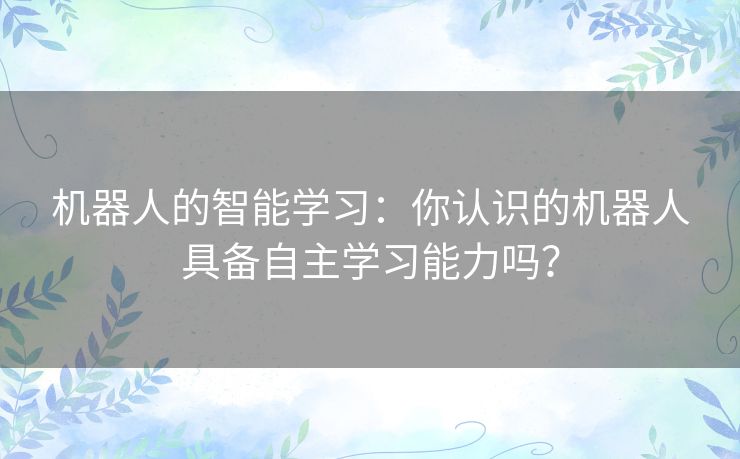 机器人的智能学习：你认识的机器人具备自主学习能力吗？